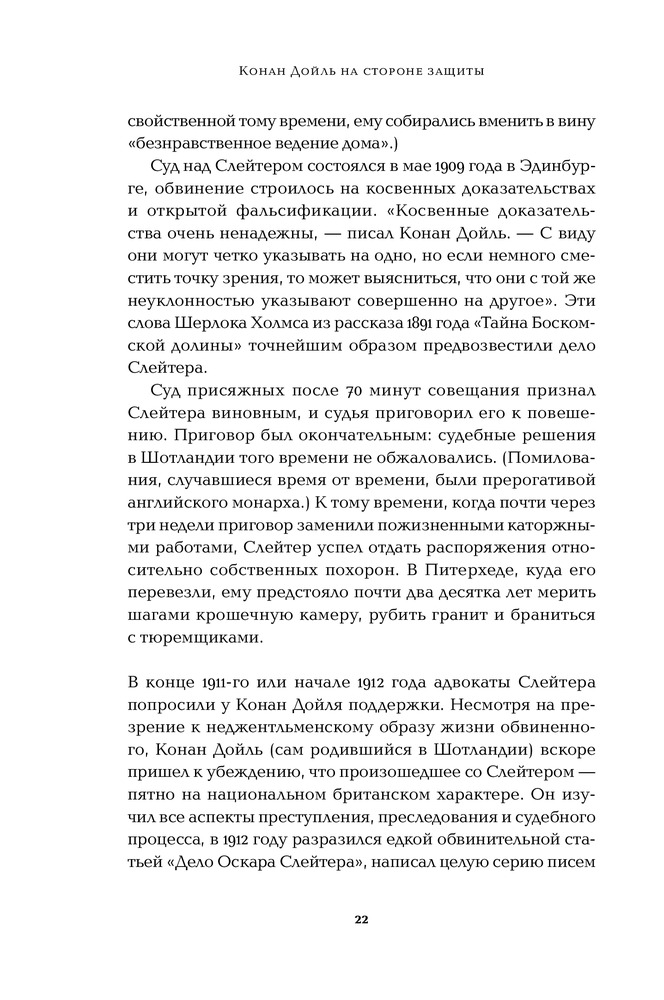 Конан Дойль на стороне защиты

свойственной тому времени, ему собирались вменить в вину «безнравственное ведение дома».)

Суд над Слейтером состоялся в мае 1909 года в Эдинбурге, обвинение строилось на косвенных доказательствах и открытой фальсификации. «Косвенные доказательства очень ненадежны, — писал Конан Дойль. — С виду они могут четко указывать на одно, но если немного сместить точку зрения, то может выясниться, что они с той же неуклонностью указывают совершенно на другое». Эти слова Шерлока Холмса из рассказа 1891 года «Тайна Боскомской долины» точнейшим образом предвозвестили дело Слейтера.

Суд присяжных после 70 минут совещания признал Слейтера виновным, и судья приговорил его к повешению. Приговор был окончательным: судебные решения в Шотландии того времени не обжаловались. (Помилования, случавшиеся время от времени, были прерогативой английского монарха.) К тому времени, когда почти через три недели приговор заменили пожизненными каторжными работами, Слейтер успел отдать распоряжения относительно собственных похорон. В Питерхеде, куда его перевезли, ему предстояло почти два десятка лет мерить шагами крошечную камеру, рубить гранит и браниться с тюремщиками.

В конце 1911-го или начале 1912 года адвокаты Слейтера попросили у Конан Дойля поддержки. Несмотря на презрение к неджентльменскому образу жизни обвиненного, Конан Дойль (сам родившийся в Шотландии) вскоре пришел к убеждению, что произошедшее со Слейтером — пятно на национальном британском характере. Он изучил все аспекты преступления, преследования и судебного процесса, в 1912 году разразился едкой обвинительной статьей «Дело Оскара Слейтера», написал целую серию писем

22